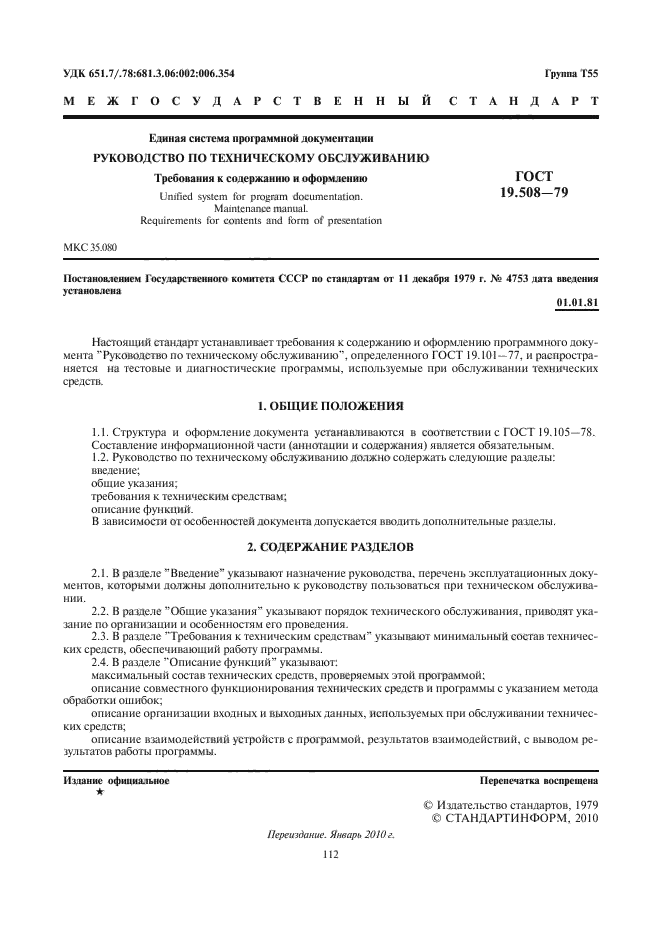 УДК 651.7/.78:681.3.06:002:006.354

Группа Т55

МЕЖГОСУДАРСТВЕННЫЙ СТАНДАРТ

Единая система программной документации

РУКОВОДСТВО ПО ТЕХНИЧЕСКОМУ ОБСЛУЖИВАНИЮ

Требования к содержанию и оформлению

Unified system for program documentation. Maintenance manual. Requirements for contents and form of presentation

ГОСТ 19.508—79

МКС 35.080

Постановлением Государственного комитета СССР по стандартам от 11 декабря 1979 г. № 4753 дата введения установлена

01.01.81

Настоящий стандарт устанавливает требования к содержанию и оформлению программного документа "Руководство по техническому обслуживанию", определенного ГОСТ 19.101—77, и распространяется на тестовые и диагностические программы, используемые при обслуживании технических средств.

1. ОБЩИЕ ПОЛОЖЕНИЯ

1.1. Структура и оформление документа устанавливаются в соответствии с ГОСТ 19.105—78. Составление информационной части (аннотации и содержания) является обязательным.
1.2. Руководство по техническому обслуживанию должно содержать следующие разделы:
введение;
общие указания;
требования к техническим средствам;
описание функций.
В зависимости от особенностей документа допускается вводить дополнительные разделы.

2. СОДЕРЖАНИЕ РАЗДЕЛОВ

2.1. В разделе "Введение" указывают назначение руководства, перечень эксплуатационных документов, которыми должны дополнительно к руководству пользоваться при техническом обслуживании.
2.2. В разделе "Общие указания" указывают порядок технического обслуживания, приводят указание по организации и особенностям его проведения.
2.3. В разделе "Требования к техническим средствам" указывают минимальный состав технических средств, обеспечивающий работу программы.
2.4. В разделе "Описание функций" указывают:
максимальный состав технических средств, проверяемых этой программой;
описание совместного функционирования технических средств и программы с указанием метода обработки ошибок;
описание организации входных и выходных данных, используемых при обслуживании технических средств;
описание взаимодействий устройств с программой, результатов взаимодействий, с выводом результатов работы программы.

Издание официальное
★

Перепечатка воспрещена

© Издательство стандартов, 1979
© СТАНДАРТИНФОРМ, 2010

Переиздание. Январь 2010 г.

112